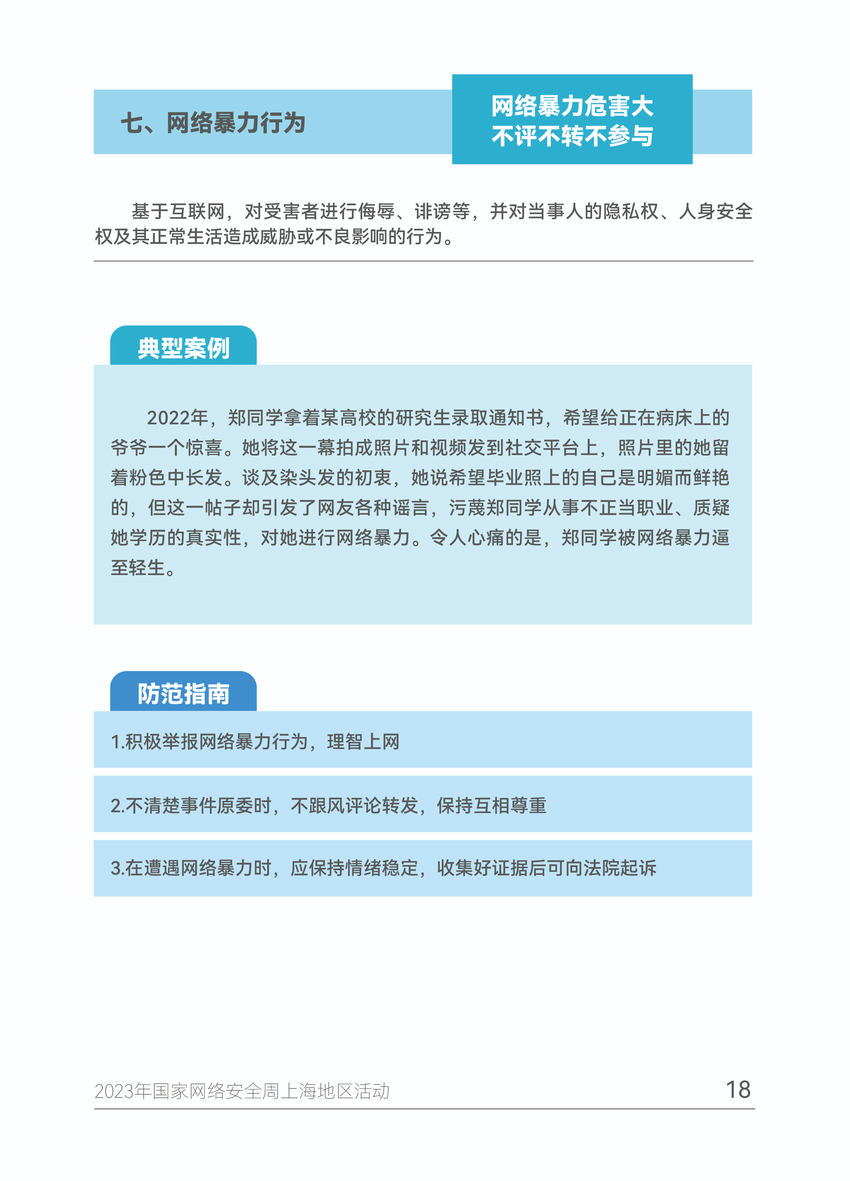 七、网络暴力行为

网络暴力危害大
不评不转不参与

基于互联网，对受害者进行侮辱、诽谤等，并对当事人的隐私权、人身安全权及其正常生活造成威胁或不良影响的行为。

典型案例

2022年，郑同学拿着某高校的研究生录取通知书，希望给正在病床上的爷爷一个惊喜。她将这一幕拍成照片和视频发到社交平台上，照片里的她留着粉色中长发。谈及染头发的初衷，她说希望毕业照上的自己是明媚而鲜艳的，但这一帖子却引发了网友各种谣言，污蔑郑同学从事不正当职业、质疑她学历的真实性，对她进行网络暴力。令人心痛的是，郑同学被网络暴力逼至轻生。

防范指南

1.积极举报网络暴力行为，理智上网

2.不清楚事件原委时，不跟风评论转发，保持互相尊重

3.在遭遇网络暴力时，应保持情绪稳定，收集好证据后可向法院起诉

2023年国家网络安全周上海地区活动

18